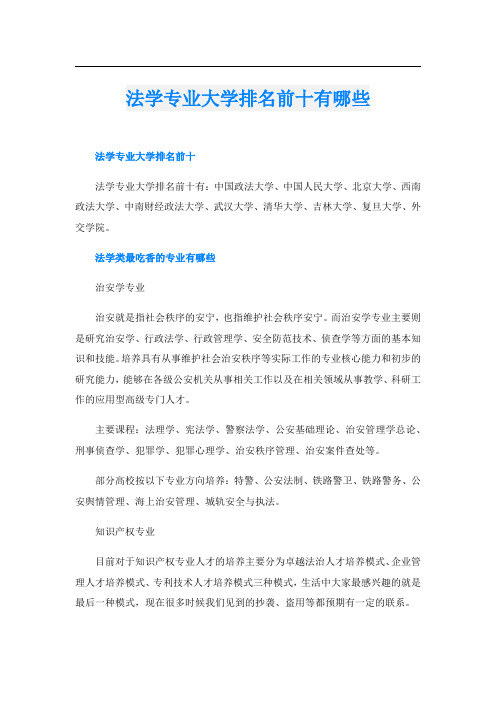 法学专业大学排名前十有哪些

法学专业大学排名前十

法学专业大学排名前十有：中国政法大学、中国人民大学、北京大学、西南政法大学、中南财经政法大学、武汉大学、清华大学、吉林大学、复旦大学、外交学院。

法学类最吃香的专业有哪些

治安学专业

治安就是指社会秩序的安宁，也指维护社会秩序安宁。而治安学专业主要则是研究治安学、行政法学、行政管理学、安全防范技术、侦查学等方面的基本知识和技能。培养具有从事维护社会治安秩序等实际工作的专业核心能力和初步的研究能力，能够在各级公安机关从事相关工作以及在相关领域从事教学、科研工作的应用型高级专门人才。

主要课程：法理学、宪法学、警察法学、公安基础理论、治安管理学总论、刑事侦查学、犯罪学、犯罪心理学、治安秩序管理、治安案件查处等。

部分高校按以下专业方向培养：特警、公安法制、铁路警卫、铁路警务、公安舆情管理、海上治安管理、城轨安全与执法。

知识产权专业

目前对于知识产权专业人才的培养主要分为卓越法治人才培养模式、企业管理人才培养模式、专利技术人才培养模式三种模式，生活中大家最感兴趣的就是最后一种模式，现在很多时候我们见到的抄袭、盗用等都预期有一定的联系。